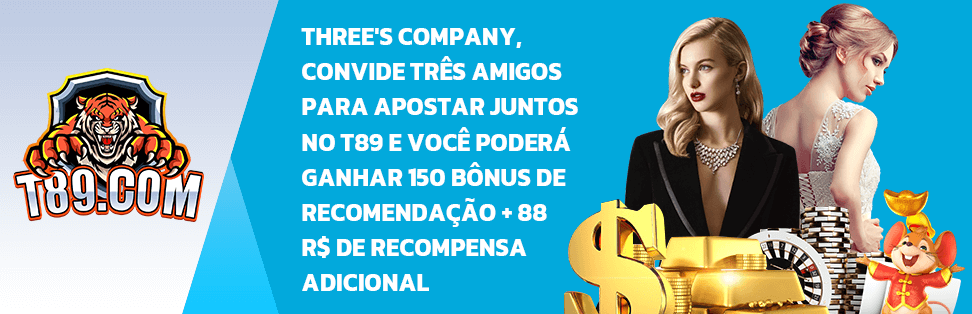 T89.COM

THREE'S COMPANY, CONVIDE TRÊS AMIGOS PARA APOSTAR JUNTOS NO T89 E VOCÊ PODERÁ GANHAR 150 BÔNUS DE RECOMENDAÇÃO + 88 R$ DE RECOMPENSA ADICIONAL